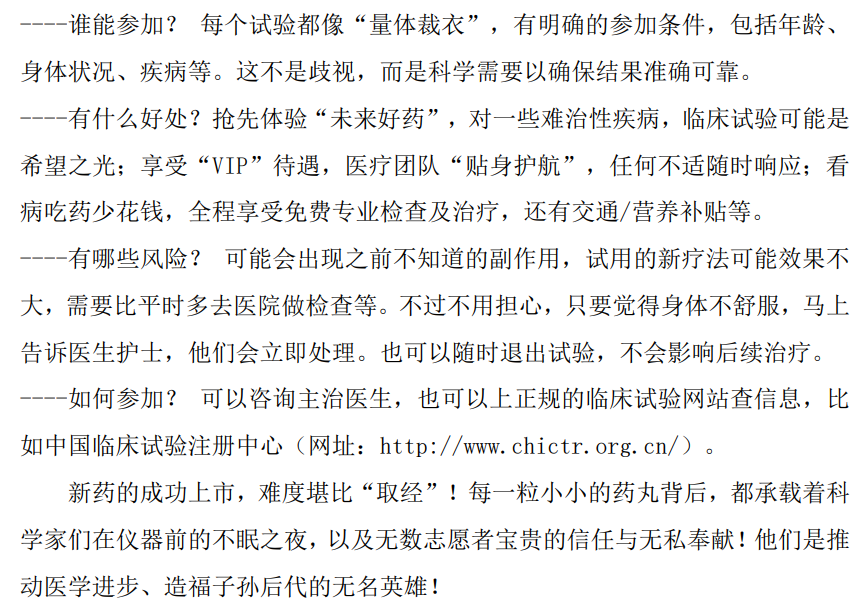 ----谁能参加？ 每个试验都像“量体裁衣”，有明确的参加条件，包括年龄、身体状况、疾病等。这不是歧视，而是科学需要以确保结果准确可靠。

----有什么好处？抢先体验“未来好药”，对一些难治性疾病，临床试验可能是希望之光；享受“VIP”待遇，医疗团队“贴身护航”，任何不适随时响应；看病吃药少花钱，全程享受免费专业检查及治疗，还有交通/营养补贴等。

----有哪些风险？ 可能会出现之前不知道的副作用，试用的新疗法可能效果不大，需要比平时多去医院做检查等。不过不用担心，只要觉得身体不舒服，马上告诉医生护士，他们会立即处理。也可以随时退出试验，不会影响后续治疗。

----如何参加？ 可以咨询主治医生，也可以上正规的临床试验网站查信息，比如中国临床试验注册中心（网址：http://www.chictr.org.cn/）。

新药的成功上市，难度堪比“取经”！每一粒小小的药丸背后，都承载着科学家们在仪器前的不眠之夜，以及无数志愿者宝贵的信任与无私奉献！他们是推动医学进步、造福子孙后代的无名英雄！